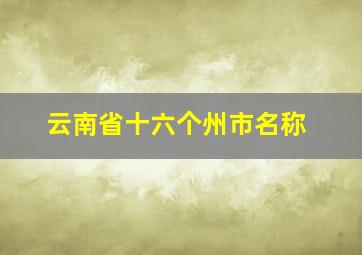 云南省十六个州市名称